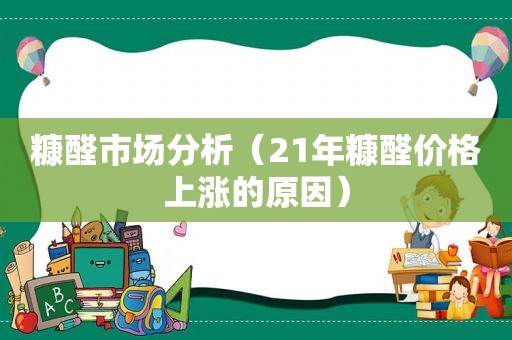 糠醛市场分析（21年糠醛价格上涨的原因）

ABC